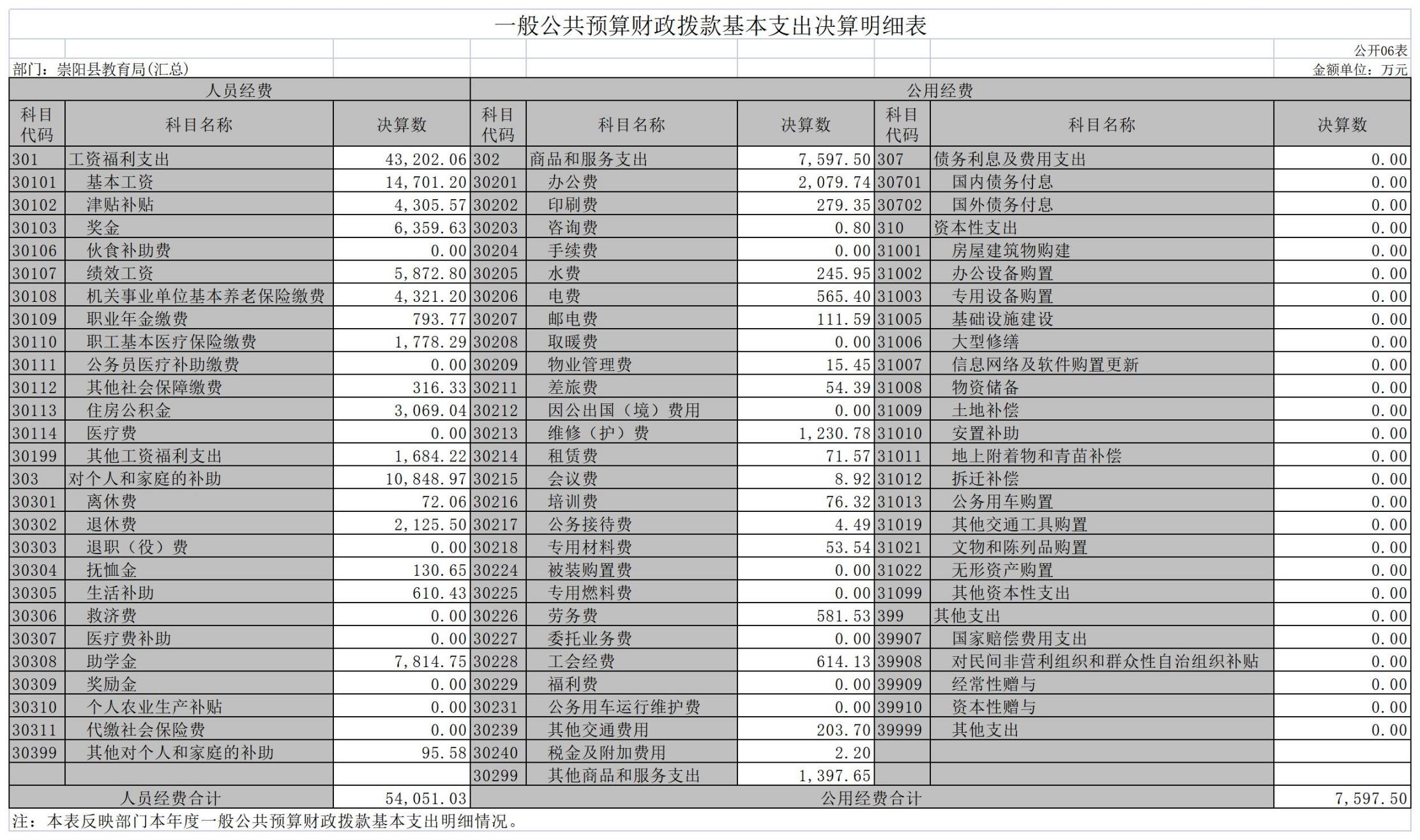 一般公共预算财政拨款基本支出决算明细表

公开06表

部门：崇阳县教育局(汇总)

金额单位：万元

| 人员经费 | | | 公用经费 | | | | | |
|---|---|---|---|---|---|---|---|---|
| 科目代码 | 科目名称 | 决算数 | 科目代码 | 科目名称 | 决算数 | 科目代码 | 科目名称 | 决算数 |
| 301 | 工资福利支出 | 43,202.06 | 302 | 商品和服务支出 | 7,597.50 | 307 | 债务利息及费用支出 | 0.00 |
| 30101 | 基本工资 | 14,701.20 | 30201 | 办公费 | 2,079.74 | 30701 | 国内债务付息 | 0.00 |
| 30102 | 津贴补贴 | 4,305.57 | 30202 | 印刷费 | 279.35 | 30702 | 国外债务付息 | 0.00 |
| 30103 | 奖金 | 6,359.63 | 30203 | 咨询费 | 0.80 | 310 | 资本性支出 | 0.00 |
| 30106 | 伙食补助费 | 0.00 | 30204 | 手续费 | 0.00 | 31001 | 房屋建筑物购建 | 0.00 |
| 30107 | 绩效工资 | 5,872.80 | 30205 | 水费 | 245.95 | 31002 | 办公设备购置 | 0.00 |
| 30108 | 机关事业单位基本养老保险缴费 | 4,321.20 | 30206 | 电费 | 565.40 | 31003 | 专用设备购置 | 0.00 |
| 30109 | 职业年金缴费 | 793.77 | 30207 | 邮电费 | 111.59 | 31005 | 基础设施建设 | 0.00 |
| 30110 | 职工基本医疗保险缴费 | 1,778.29 | 30208 | 取暖费 | 0.00 | 31006 | 大型修缮 | 0.00 |
| 30111 | 公务员医疗补助缴费 | 0.00 | 30209 | 物业管理费 | 15.45 | 31007 | 信息网络及软件购置更新 | 0.00 |
| 30112 | 其他社会保障缴费 | 316.33 | 30211 | 差旅费 | 54.39 | 31008 | 物资储备 | 0.00 |
| 30113 | 住房公积金 | 3,069.04 | 30212 | 因公出国（境）费用 | 0.00 | 31009 | 土地补偿 | 0.00 |
| 30114 | 医疗费 | 0.00 | 30213 | 维修（护）费 | 1,230.78 | 31010 | 安置补助 | 0.00 |
| 30199 | 其他工资福利支出 | 1,684.22 | 30214 | 租赁费 | 71.57 | 31011 | 地上附着物和青苗补偿 | 0.00 |
| 303 | 对个人和家庭的补助 | 10,848.97 | 30215 | 会议费 | 8.92 | 31012 | 拆迁补偿 | 0.00 |
| 30301 | 离休费 | 72.06 | 30216 | 培训费 | 76.32 | 31013 | 公务用车购置 | 0.00 |
| 30302 | 退休费 | 2,125.50 | 30217 | 公务接待费 | 4.49 | 31019 | 其他交通工具购置 | 0.00 |
| 30303 | 退职（役）费 | 0.00 | 30218 | 专用材料费 | 53.54 | 31021 | 文物和陈列品购置 | 0.00 |
| 30304 | 抚恤金 | 130.65 | 30224 | 被装购置费 | 0.00 | 31022 | 无形资产购置 | 0.00 |
| 30305 | 生活补助 | 610.43 | 30225 | 专用燃料费 | 0.00 | 31099 | 其他资本性支出 | 0.00 |
| 30306 | 救济费 | 0.00 | 30226 | 劳务费 | 581.53 | 399 | 其他支出 | 0.00 |
| 30307 | 医疗费补助 | 0.00 | 30227 | 委托业务费 | 0.00 | 39907 | 国家赔偿费用支出 | 0.00 |
| 30308 | 助学金 | 7,814.75 | 30228 | 工会经费 | 614.13 | 39908 | 对民间非营利组织和群众性自治组织补贴 | 0.00 |
| 30309 | 奖励金 | 0.00 | 30229 | 福利费 | 0.00 | 39909 | 经常性赠与 | 0.00 |
| 30310 | 个人农业生产补贴 | 0.00 | 30231 | 公务用车运行维护费 | 0.00 | 39910 | 资本性赠与 | 0.00 |
| 30311 | 代缴社会保险费 | 0.00 | 30239 | 其他交通费用 | 203.70 | 39999 | 其他支出 | 0.00 |
| 30399 | 其他对个人和家庭的补助 | 95.58 | 30240 | 税金及附加费用 | 2.20 | | | |
| | | | 30299 | 其他商品和服务支出 | 1,397.65 | | | |
| 人员经费合计 | | 54,051.03 | 公用经费合计 | | | | | 7,597.50 |

注：本表反映部门本年度一般公共预算财政拨款基本支出明细情况。